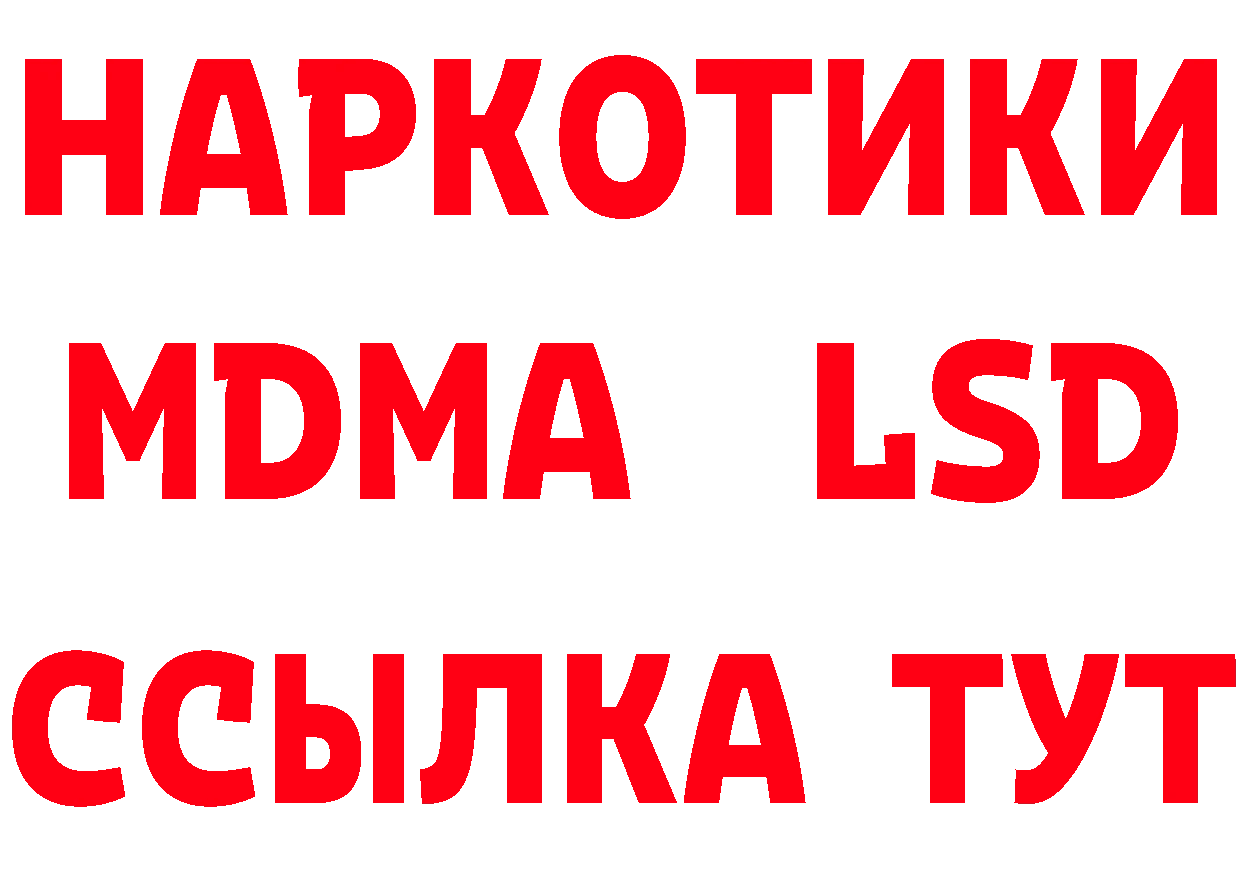 НАРКОТИКИ
MDMA LSD
ССЫЛКА ТУТ